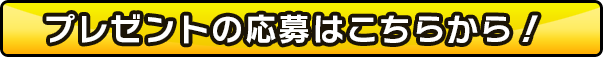 プレゼントの応募はこちらから！